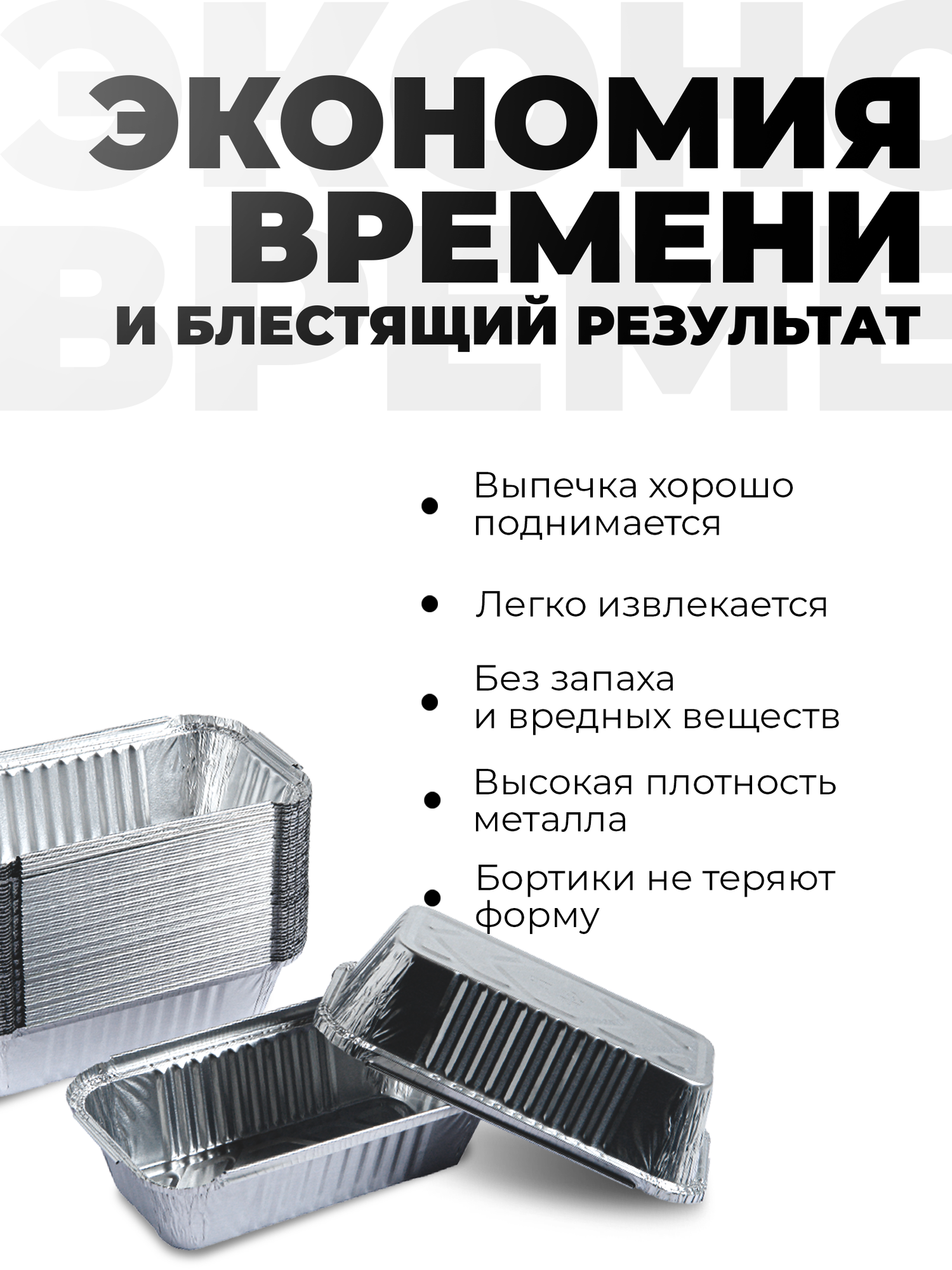 ЭКОНОМИЯ
ВРЕМЕНИ
И БЛЕСТЯЩИЙ РЕЗУЛЬТАТ

• Выпечка хорошо поднимается

• Легко извлекается

• Без запаха и вредных веществ

• Высокая плотность металла

• Бортики не теряют форму